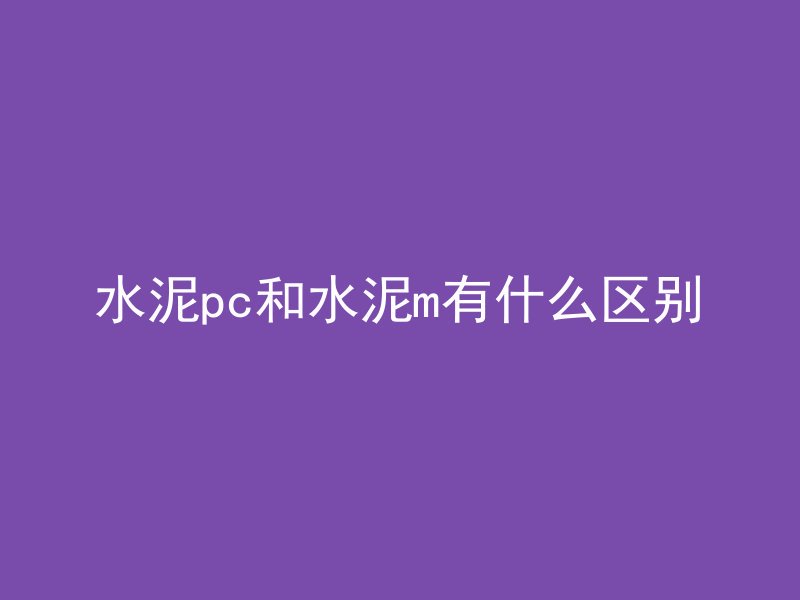 水泥pc和水泥m有什么区别